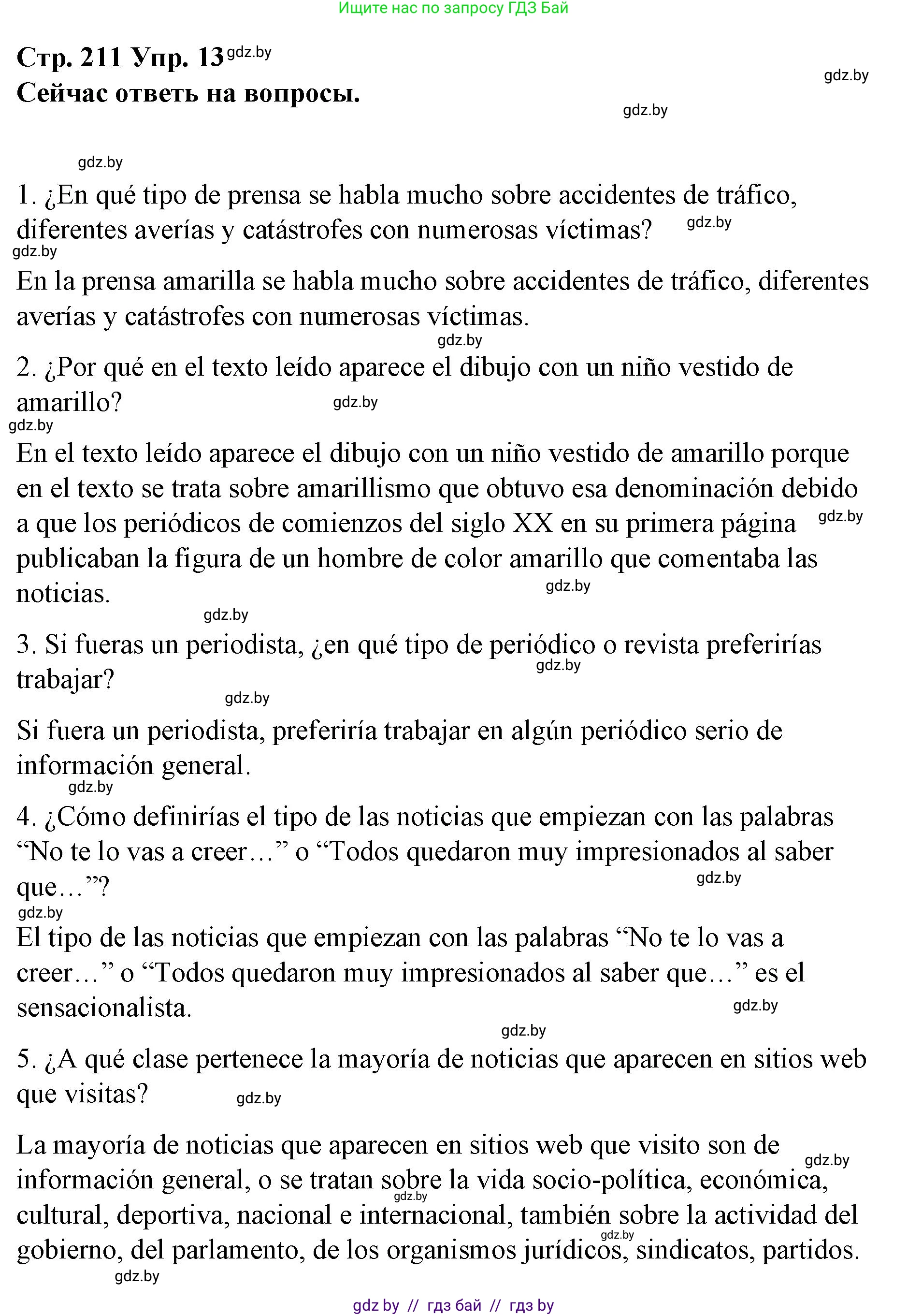 Ищите нас по запросу ГДЗ Бай

Стр. 211 Упр. 13 gdz.by
Сейчас ответь на вопросы.

gdz.by gdz.by gdz.by

1. ¿En qué tipo de prensa se habla mucho sobre accidentes de tráfico, diferentes averías y catástrofes con numerosas víctimas? gdz.by
gdz.by
En la prensa amarilla se habla mucho sobre accidentes de tráfico, diferentes averías y catástrofes con numerosas víctimas.
gdz.by
2. ¿Por qué en el texto leído aparece el dibujo con un niño vestido de amarillo? gdz.by
gdz.by
En el texto leído aparece el dibujo con un niño vestido de amarillo porque en el texto se trata sobre amarillismo que obtuvo esa denominación debido a que los periódicos de comienzos del siglo XX en su primera página gdz.by publicaban la figura de un hombre de color amarillo que comentaba las noticias. gdz.by
gdz.by
3. Si fueras un periodista, ¿en qué tipo de periódico o revista preferirías trabajar? gdz.by
gdz.by
Si fuera un periodista, preferiría trabajar en algún periódico serio de información general.
gdz.by
4. ¿Cómo definirías el tipo de las noticias que empiezan con las palabras “No te lo vas a creer…” o “Todos quedaron muy impresionados al saber que…”? gdz.by
gdz.by
El tipo de las noticias que empiezan con las palabras “No te lo vas a creer…” o “Todos quedaron muy impresionados al saber que…” es el sensacionalista. gdz.by
gdz.by
5. ¿A qué clase pertenece la mayoría de noticias que aparecen en sitios web que visitas? gdz.by

La mayoría de noticias que aparecen en sitios web que visito son de gdz.by información general, o se tratan sobre gdz.by la vida socio-política, económica, cultural, deportiva, nacional e internacional, también sobre la actividad del gobierno, del parlamento, de los organismos jurídicos, gdz.by sindicatos, partidos.
gdz.by

gdz by // гдз бай // гдз by